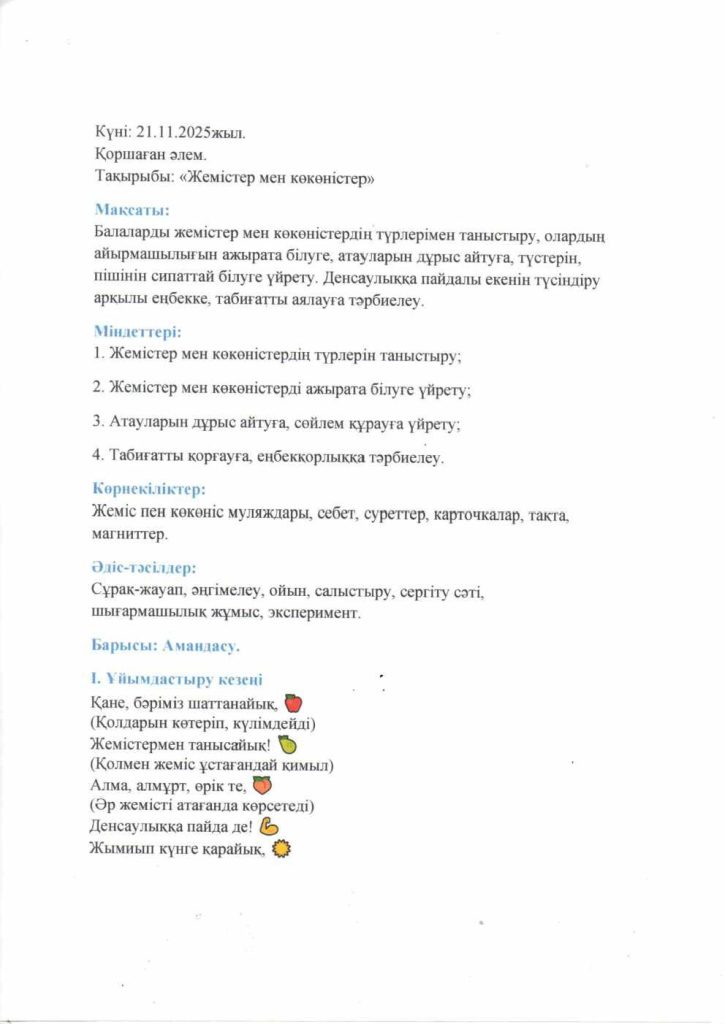 Күні: 21.11.2025жыл.
Қоршаған әлем.
Тақырыбы: «Жемістер мен көкөністер»

Мақсаты:
Балаларды жемістер мен көкөністердің түрлерімен таныстыру, олардың айырмашылығын ажырата білуге, атауларын дұрыс айтуға, түстерін, пішінін сипаттай білуге үйрету. Денсаулыққа пайдалы екенін түсіндіру арқылы еңбекке, табиғатты аялауға тәрбиелеу.

Міндеттері:
1. Жемістер мен көкөністердің түрлерін таныстыру;

2. Жемістер мен көкөністерді ажырата білуге үйрету;

3. Атауларын дұрыс айтуға, сөйлем құрауға үйрету;

4. Табиғатты қорғауға, еңбекқорлыққа тәрбиелеу.

Көрнекіліктер:
Жеміс пен көкөніс муляждары, себет, суреттер, карточкалар, тақта, магниттер.

Әдіс-тәсілдер:
Сұрақ-жауап, әңгімелеу, ойын, салыстыру, сергіту сәті, шығармашылық жұмыс, эксперимент.

Барысы: Амандасу.

І. Ұйымдастыру кезеңі
Қане, бәріміз шаттанайық, 🍎
(Қолдарын көтеріп, күлімдейді)
Жемістермен танысайық! 🍐
(Қолмен жеміс ұстағандай қимыл)
Алма, алмұрт, өрік те, 🍑
(Әр жемісті атағанда көрсетеді)
Денсаулыққа пайда де! 💪
Жымиып күнге қарайық, 🌞